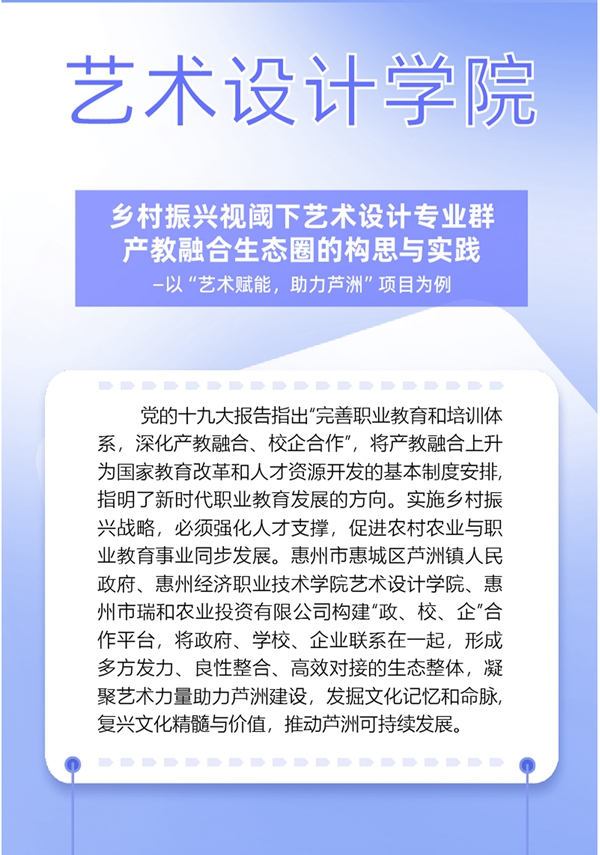 艺术设计学院

乡村振兴视阈下艺术设计专业群产教融合生态圈的构思与实践
—以“艺术赋能，助力芦洲”项目为例

党的十九大报告指出“完善职业教育和培训体系，深化产教融合、校企合作”，将产教融合上升为国家教育改革和人才资源开发的基本制度安排，指明了新时代职业教育发展的方向。实施乡村振兴战略，必须强化人才支撑，促进农村农业与职业教育事业同步发展。惠州市惠城区芦洲镇人民政府、惠州经济职业技术学院艺术设计学院、惠州市瑞和农业投资有限公司构建“政、校、企”合作平台，将政府、学校、企业联系在一起，形成多方发力、良性整合、高效对接的生态整体，凝聚艺术力量助力芦洲建设，发掘文化记忆和命脉，复兴文化精髓与价值，推动芦洲可持续发展。